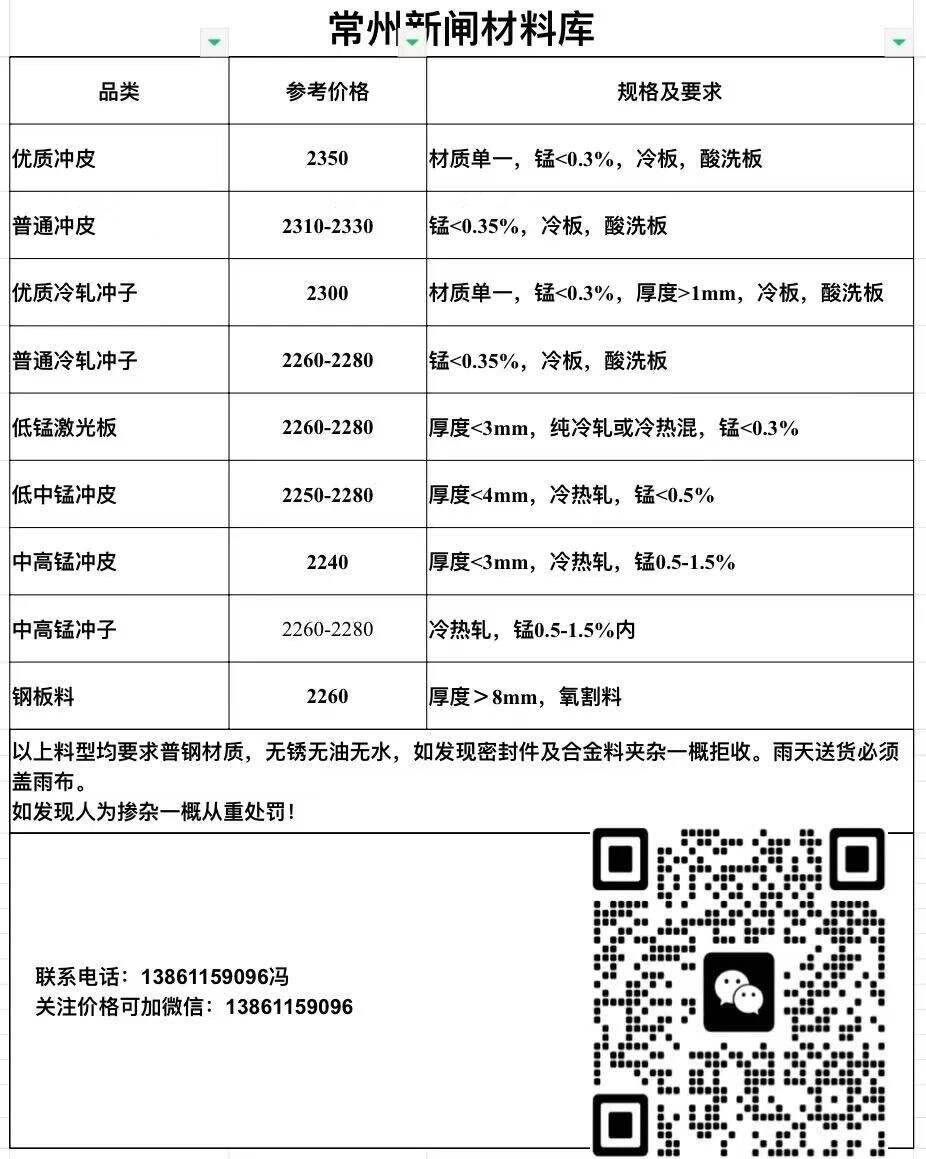 常州新闸材料库

| 品类 | 参考价格 | 规格及要求 |
|---|---|---|
| 优质冲皮 | 2350 | 材质单一，锰<0.3%，冷板，酸洗板 |
| 普通冲皮 | 2310-2330 | 锰<0.35%，冷板，酸洗板 |
| 优质冷轧冲子 | 2300 | 材质单一，锰<0.3%，厚度>1mm，冷板，酸洗板 |
| 普通冷轧冲子 | 2260-2280 | 锰<0.35%，冷板，酸洗板 |
| 低锰激光板 | 2260-2280 | 厚度<3mm，纯冷轧或冷热混，锰<0.3% |
| 低中锰冲皮 | 2250-2280 | 厚度<4mm，冷热轧，锰<0.5% |
| 中高锰冲皮 | 2240 | 厚度<3mm，冷热轧，锰0.5-1.5% |
| 中高锰冲子 | 2260-2280 | 冷热轧，锰0.5-1.5%内 |
| 钢板料 | 2260 | 厚度＞8mm，氧割料 |

以上料型均要求普钢材质，无锈无油无水，如发现密封件及合金料夹杂一概拒收。雨天送货必须盖雨布。
如发现人为掺杂一概从重处罚！

联系电话：13861159096冯
关注价格可加微信：13861159096